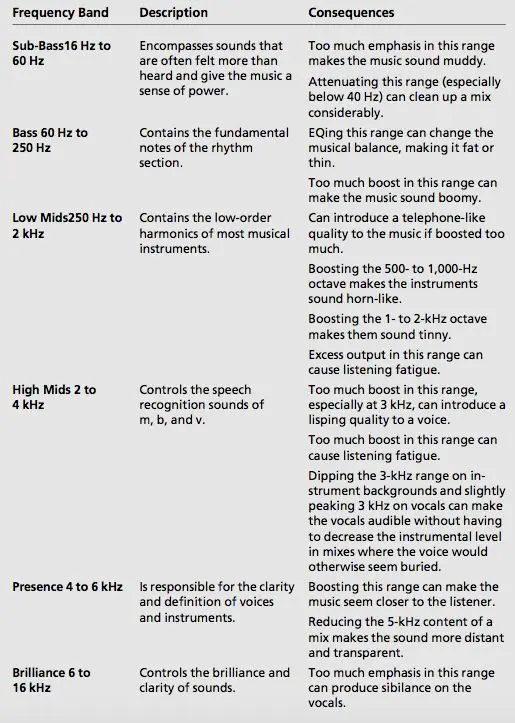 | Frequency Band | Description | Consequences |
|---|---|---|
| Sub-Bass16 Hz to 60 Hz | Encompasses sounds that are often felt more than heard and give the music a sense of power. | Too much emphasis in this range makes the music sound muddy. Attenuating this range (especially below 40 Hz) can clean up a mix considerably. |
| Bass 60 Hz to 250 Hz | Contains the fundamental notes of the rhythm section. | EQing this range can change the musical balance, making it fat or thin. Too much boost in this range can make the music sound boomy. |
| Low Mids250 Hz to 2 kHz | Contains the low-order harmonics of most musical instruments. | Can introduce a telephone-like quality to the music if boosted too much. Boosting the 500- to 1,000-Hz octave makes the instruments sound horn-like. Boosting the 1- to 2-kHz octave makes them sound tinny. Excess output in this range can cause listening fatigue. |
| High Mids 2 to 4 kHz | Controls the speech recognition sounds of m, b, and v. | Too much boost in this range, especially at 3 kHz, can introduce a lisping quality to a voice. Too much boost in this range can cause listening fatigue. Dipping the 3-kHz range on instrument backgrounds and slightly peaking 3 kHz on vocals can make the vocals audible without having to decrease the instrumental level in mixes where the voice would otherwise seem buried. |
| Presence 4 to 6 kHz | Is responsible for the clarity and definition of voices and instruments. | Boosting this range can make the music seem closer to the listener. Reducing the 5-kHz content of a mix makes the sound more distant and transparent. |
| Brilliance 6 to 16 kHz | Controls the brilliance and clarity of sounds. | Too much emphasis in this range can produce sibilance on the vocals. |